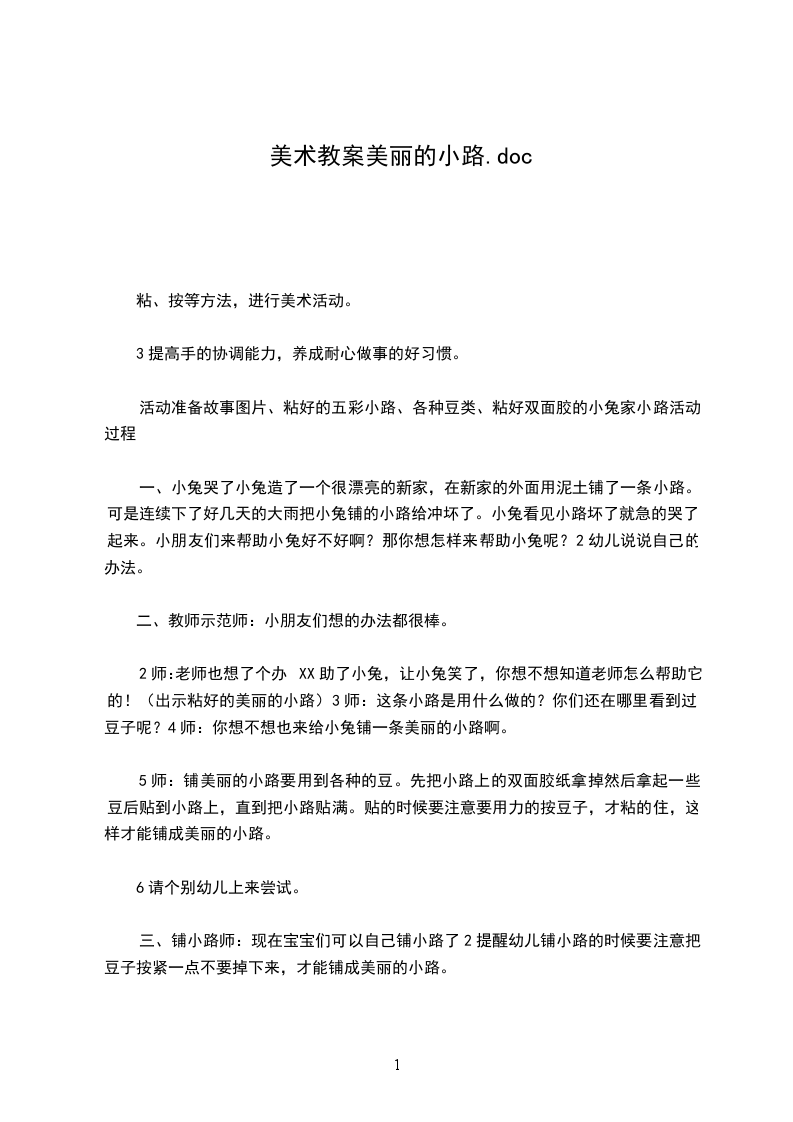 美术教案美丽的小路.doc

粘、按等方法，进行美术活动。

3 提高手的协调能力，养成耐心做事的好习惯。

活动准备故事图片、粘好的五彩小路、各种豆类、粘好双面胶的小兔家小路活动过程

一、小兔哭了小兔造了一个很漂亮的新家，在新家的外面用泥土铺了一条小路。可是连续下了好几天的大雨把小兔铺的小路给冲坏了。小兔看见小路坏了就急的哭了起来。小朋友们来帮助小兔好不好啊？那你想怎样来帮助小兔呢？2 幼儿说说自己的办法。

二、教师示范师：小朋友们想的办法都很棒。

2 师:老师也想了个办 XX 助了小兔，让小兔笑了，你想不想知道老师怎么帮助它的！（出示粘好的美丽的小路）3 师：这条小路是用什么做的？你们还在哪里看到过豆子呢？4 师：你想不想也来给小兔铺一条美丽的小路啊。

5 师：铺美丽的小路要用到各种的豆。先把小路上的双面胶纸拿掉然后拿起一些豆后贴到小路上，直到把小路贴满。贴的时候要注意要用力的按豆子，才粘的住，这样才能铺成美丽的小路。

6 请个别幼儿上来尝试。

三、铺小路师：现在宝宝们可以自己铺小路了 2 提醒幼儿铺小路的时候要注意把豆子按紧一点不要掉下来，才能铺成美丽的小路。

1